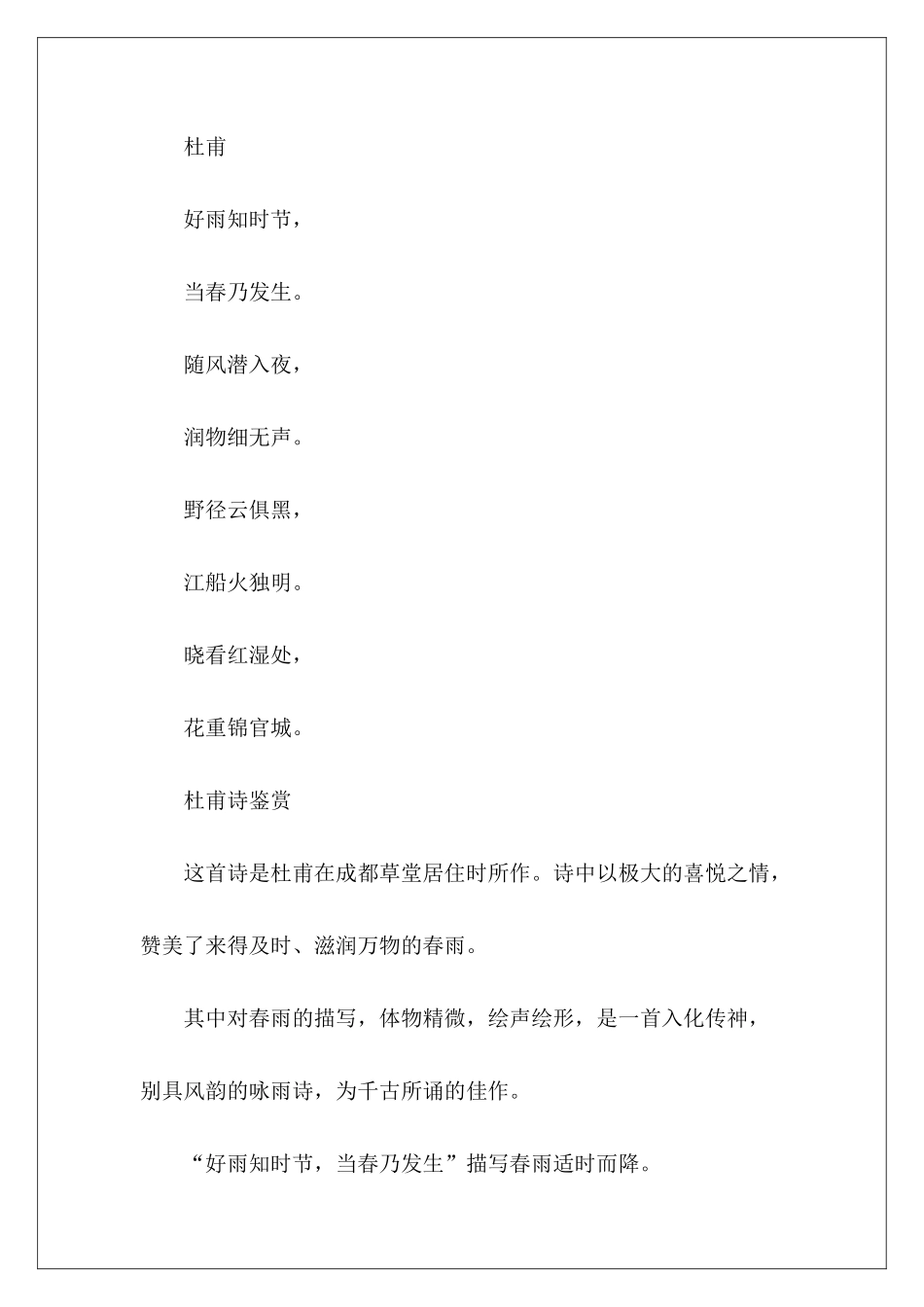 杜甫

好雨知时节，

当春乃发生。

随风潜入夜，

润物细无声。

野径云俱黑，

江船火独明。

晓看红湿处，

花重锦官城。

杜甫诗鉴赏

这首诗是杜甫在成都草堂居住时所作。诗中以极大的喜悦之情，赞美了来得及时、滋润万物的春雨。

其中对春雨的描写，体物精微，绘声绘形，是一首入化传神，别具风韵的咏雨诗，为千古所诵的佳作。

“好雨知时节，当春乃发生”描写春雨适时而降。